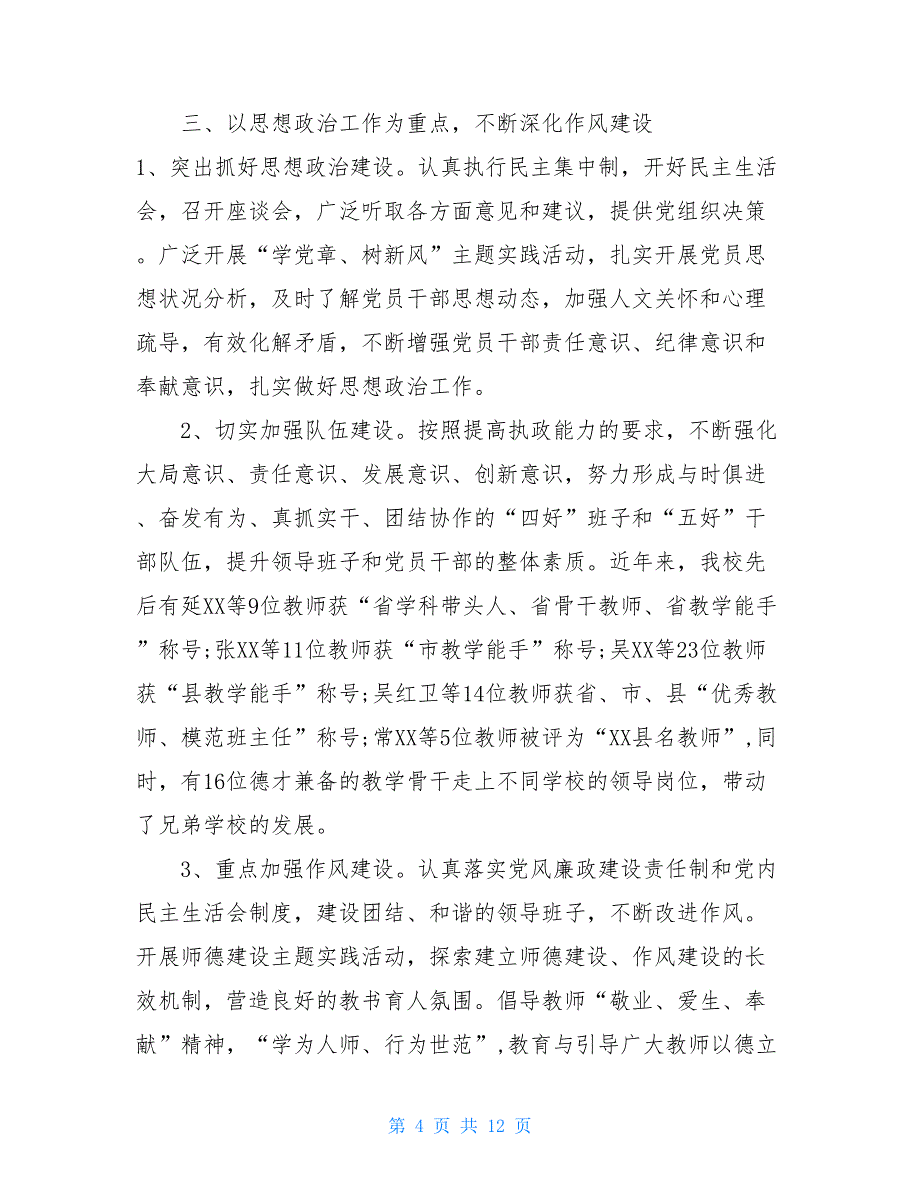 三、以思想政治工作为重点，不断深化作风建设

1、突出抓好思想政治建设。认真执行民主集中制，开好民主生活会，召开座谈会，广泛听取各方面意见和建议，提供党组织决策。广泛开展“学党章、树新风”主题实践活动，扎实开展党员思想状况分析，及时了解党员干部思想动态，加强人文关怀和心理疏导，有效化解矛盾，不断增强党员干部责任意识、纪律意识和奉献意识，扎实做好思想政治工作。

2、切实加强队伍建设。按照提高执政能力的要求，不断强化大局意识、责任意识、发展意识、创新意识，努力形成与时俱进、奋发有为、真抓实干、团结协作的“四好”班子和“五好”干部队伍，提升领导班子和党员干部的整体素质。近年来，我校先后有延XX等9位教师获“省学科带头人、省骨干教师、省教学能手”称号;张XX等11位教师获“市教学能手”称号;吴XX等23位教师获“县教学能手”称号;吴红卫等14位教师获省、市、县“优秀教师、模范班主任”称号;常XX等5位教师被评为“XX县名教师”,同时，有16位德才兼备的教学骨干走上不同学校的领导岗位，带动了兄弟学校的发展。

3、重点加强作风建设。认真落实党风廉政建设责任制和党内民主生活会制度，建设团结、和谐的领导班子，不断改进作风。开展师德建设主题实践活动，探索建立师德建设、作风建设的长效机制，营造良好的教书育人氛围。倡导教师“敬业、爱生、奉献”精神，“学为人师、行为世范”,教育与引导广大教师以德立

第 4 页 共 12 页